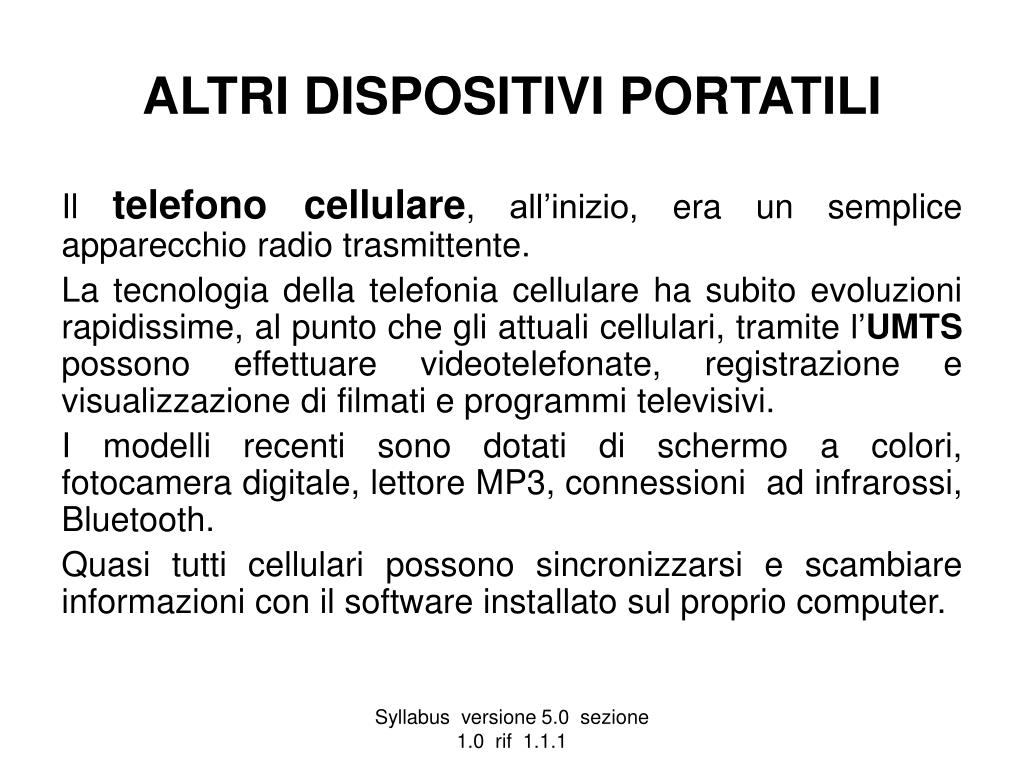 ALTRI DISPOSITIVI PORTATILI

Il telefono cellulare, all’inizio, era un semplice apparecchio radio trasmittente.

La tecnologia della telefonia cellulare ha subito evoluzioni rapidissime, al punto che gli attuali cellulari, tramite l’UMTS possono effettuare videotelefonate, registrazione e visualizzazione di filmati e programmi televisivi.

I modelli recenti sono dotati di schermo a colori, fotocamera digitale, lettore MP3, connessioni ad infrarossi, Bluetooth.

Quasi tutti cellulari possono sincronizzarsi e scambiare informazioni con il software installato sul proprio computer.

Syllabus versione 5.0 sezione 1.0 rif 1.1.1